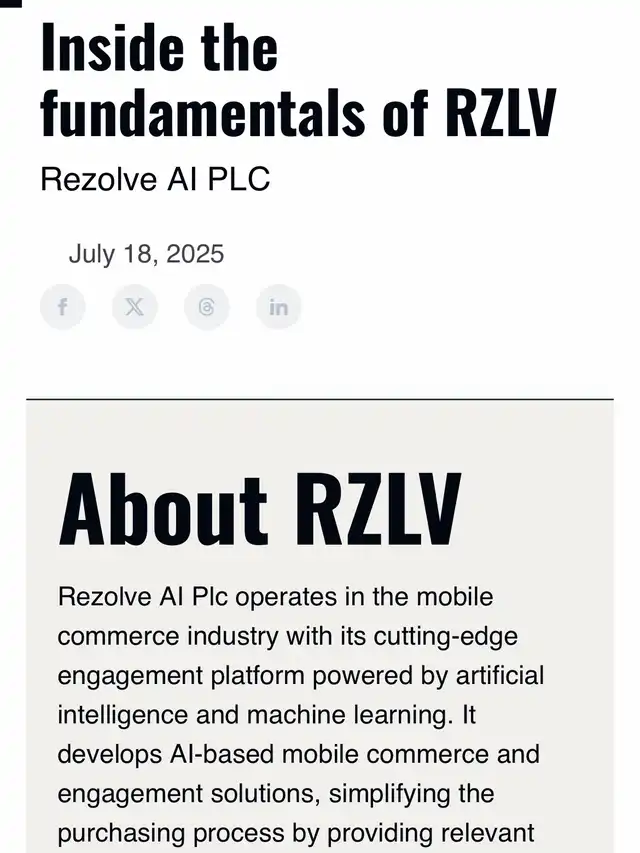 Inside the fundamentals of RZLV

Rezolve AI PLC

July 18, 2025

f X in

About RZLV

Rezolve AI Plc operates in the mobile commerce industry with its cutting-edge engagement platform powered by artificial intelligence and machine learning. It develops AI-based mobile commerce and engagement solutions, simplifying the purchasing process by providing relevant